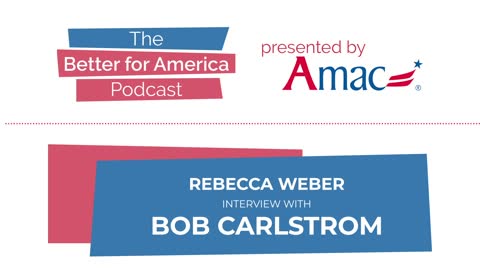 The
Better for America
Podcast

presented by
Amac®

REBECCA WEBER
INTERVIEW WITH
BOB CARLSTROM